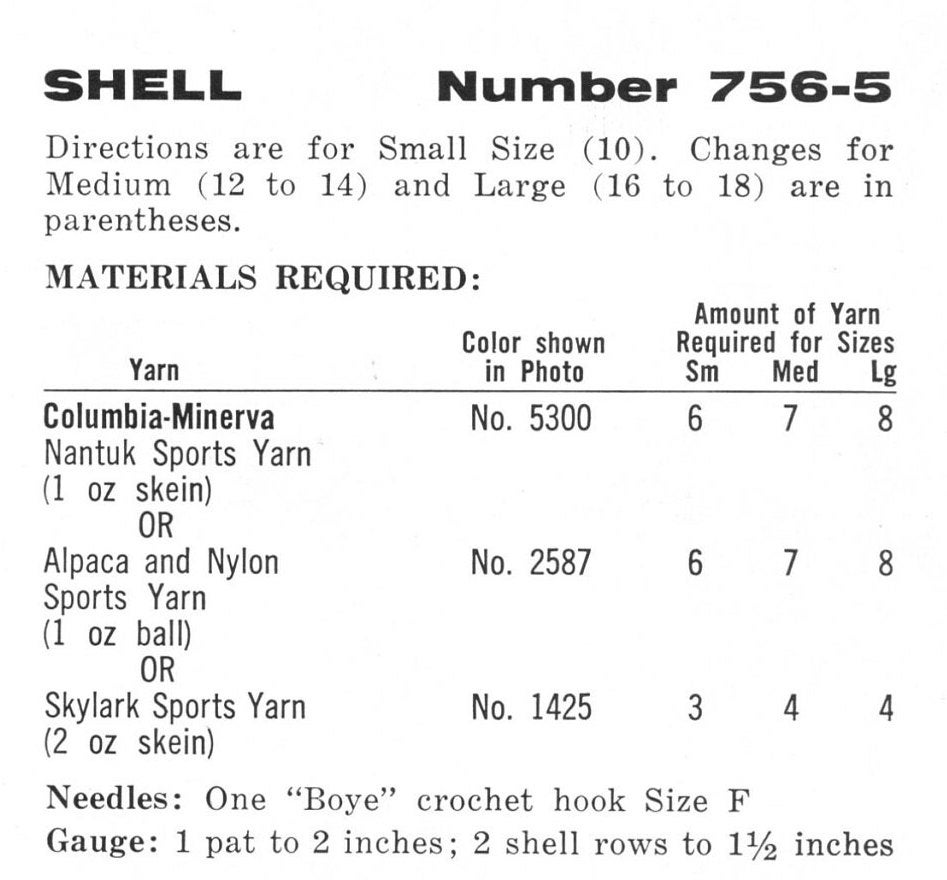 SHELL Number 756-5

Directions are for Small Size (10). Changes for Medium (12 to 14) and Large (16 to 18) are in parentheses.

MATERIALS REQUIRED:

| Yarn | Color shown in Photo | Amount of Yarn Required for Sizes Sm | Med | Lg |
|---|---|---|---|---|
| Columbia-Minerva Nantuk Sports Yarn (1 oz skein) | No. 5300 | 6 | 7 | 8 |
| OR | | | | |
| Alpaca and Nylon Sports Yarn (1 oz ball) | No. 2587 | 6 | 7 | 8 |
| OR | | | | |
| Skylark Sports Yarn (2 oz skein) | No. 1425 | 3 | 4 | 4 |

Needles: One "Boye" crochet hook Size F

Gauge: 1 pat to 2 inches; 2 shell rows to $1\frac{1}{2}$ inches